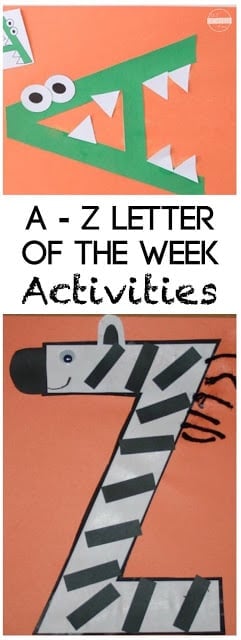 A - Z LETTER OF THE WEEK Activities